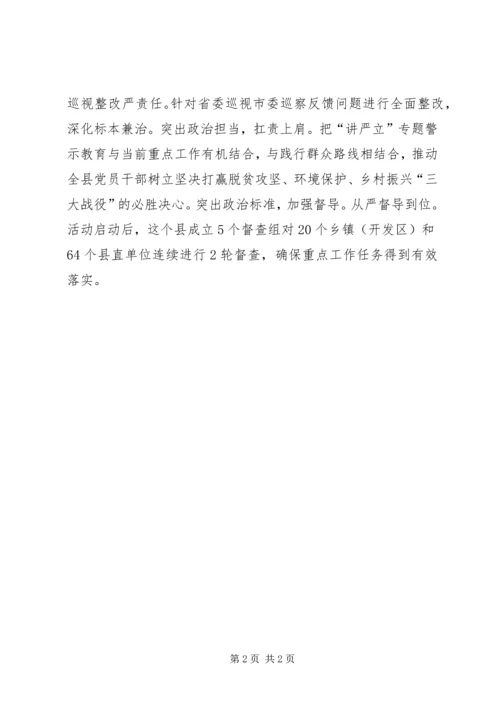 巡视整改严责任。针对省委巡视市委巡察反馈问题进行全面整改，深化标本兼治。突出政治担当，扛责上肩。把“讲严立”专题警示教育与当前重点工作有机结合，与践行群众路线相结合，推动全县党员干部树立坚决打赢脱贫攻坚、环境保护、乡村振兴“三大战役”的必胜决心。突出政治标准，加强督导。从严督导到位。活动启动后，这个县成立5个督查组对20个乡镇（开发区）和64个县直单位连续进行2轮督查，确保重点工作任务得到有效落实。

第2页 共2页